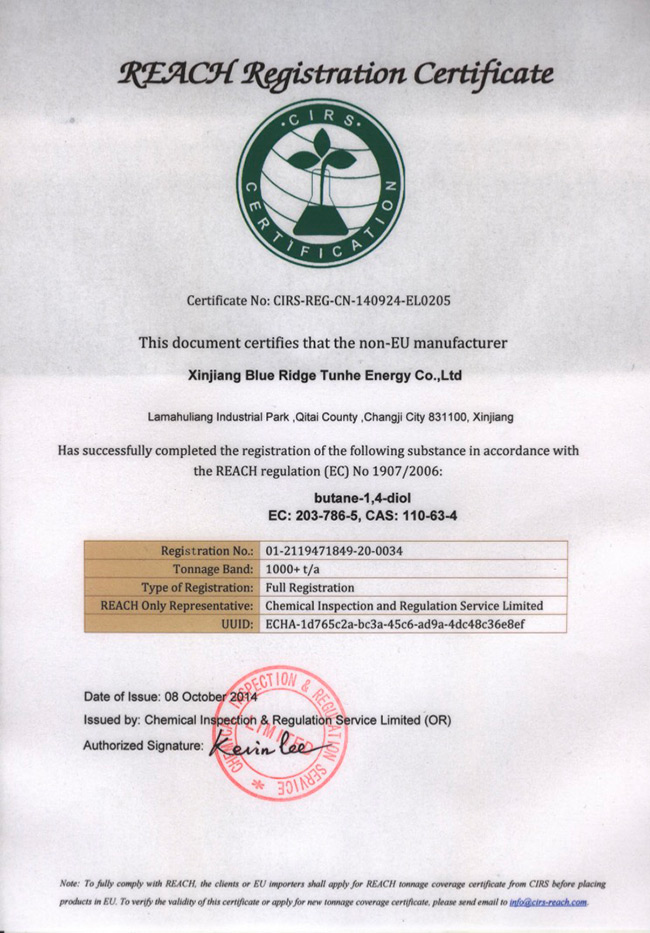 REACH Registration Certificate

CIRS CERTIFICATION

Certificate No: CIRS-REG-CN-140924-EL0205

This document certifies that the non-EU manufacturer

Xinjiang Blue Ridge Tunhe Energy Co.,Ltd

Lamahuliang Industrial Park ,Qitai County ,Changji City 831100, Xinjiang

Has successfully completed the registration of the following substance in accordance with the REACH regulation (EC) No 1907/2006:

butane-1,4-diol
EC: 203-786-5, CAS: 110-63-4

| Registration No.: | 01-2119471849-20-0034 |
|---|---|
| Tonnage Band: | 1000+ t/a |
| Type of Registration: | Full Registration |
| REACH Only Representative: | Chemical Inspection and Regulation Service Limited |
| UUID: | ECHA-1d765c2a-bc3a-45c6-ad9a-4dc48c36e8ef |

Date of Issue: 08 October 2014
Issued by: Chemical Inspection & Regulation Service Limited (OR)
Authorized Signature: Kevin Lee

CHEMICAL INSPECTION & REGULATION SERVICE LIMITED

Note: To fully comply with REACH, the clients or EU importers shall apply for REACH tonnage coverage certificate from CIRS before placing products in EU. To verify the validity of this certificate or apply for new tonnage coverage certificate, please send email to info@cirs-reach.com.